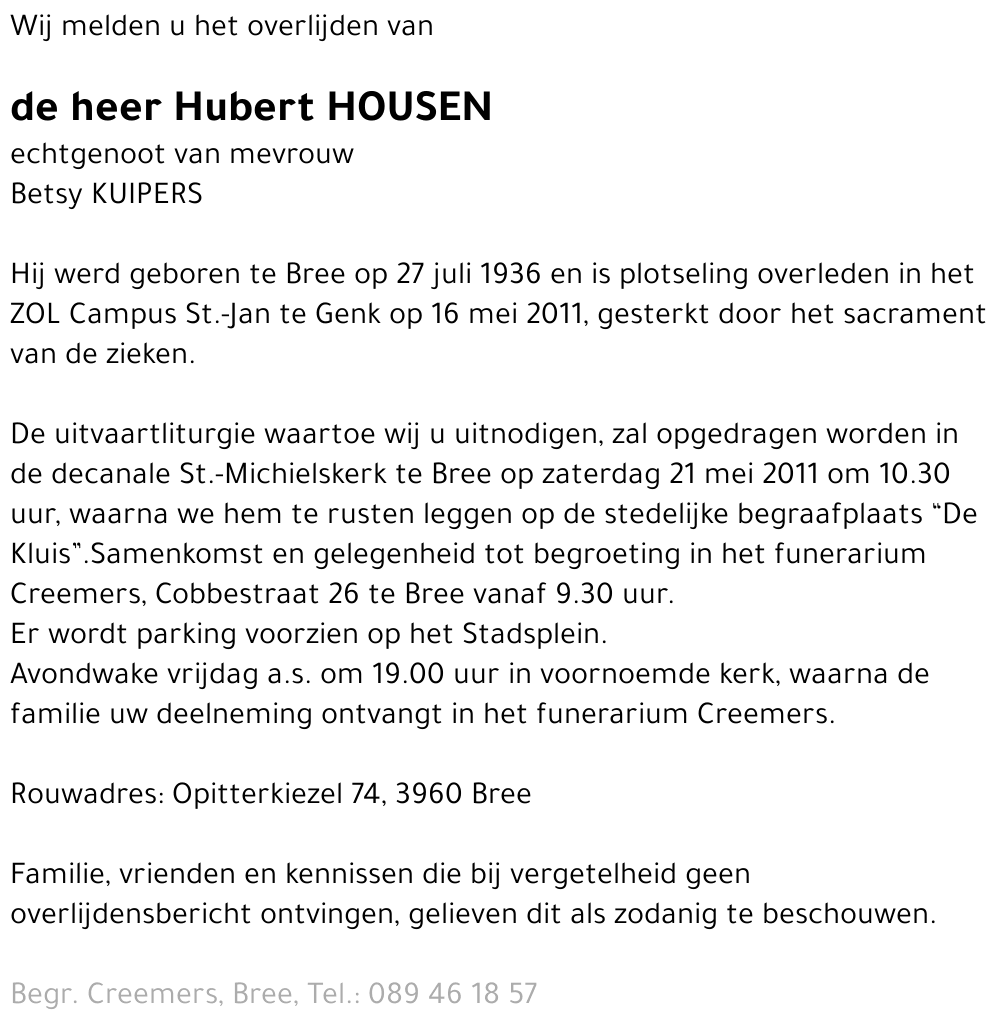 Wij melden u het overlijden van

de heer Hubert HOUSEN
echtgenoot van mevrouw
Betsy KUIPERS

Hij werd geboren te Bree op 27 juli 1936 en is plotseling overleden in het ZOL Campus St.-Jan te Genk op 16 mei 2011, gesterkt door het sacrament van de zieken.

De uitvaartliturgie waartoe wij u uitnodigen, zal opgedragen worden in de decanale St.-Michielskerk te Bree op zaterdag 21 mei 2011 om 10.30 uur, waarna we hem te rusten leggen op de stedelijke begraafplaats “De Kluis”.Samenkomst en gelegenheid tot begroeting in het funerarium Creemers, Cobbestraat 26 te Bree vanaf 9.30 uur.
Er wordt parking voorzien op het Stadsplein.
Avondwake vrijdag a.s. om 19.00 uur in voornoemde kerk, waarna de familie uw deelneming ontvangt in het funerarium Creemers.

Rouwadres: Opitterkiezel 74, 3960 Bree

Familie, vrienden en kennissen die bij vergetelheid geen overlijdensbericht ontvingen, gelieven dit als zodanig te beschouwen.

Begr. Creemers, Bree, Tel.: 089 46 18 57